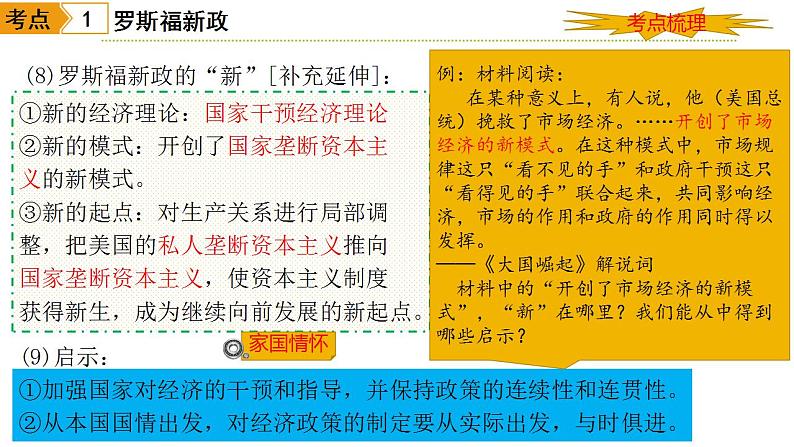 考点 1 罗斯福新政

考点梳理

(8)罗斯福新政的“新”[补充延伸]:

①新的经济理论:国家干预经济理论
②新的模式:开创了国家垄断资本主义的新模式。
③新的起点:对生产关系进行局部调整,把美国的私人垄断资本主义推向国家垄断资本主义,使资本主义制度获得新生,成为继续向前发展的新起点。

例:材料阅读:
在某种意义上,有人说,他(美国总统)挽救了市场经济。……开创了市场经济的新模式。在这种模式中,市场规律这只“看不见的手”和政府干预这只“看得见的手”联合起来,共同影响经济,市场的作用和政府的作用同时得以发挥。
——《大国崛起》解说词
材料中的“开创了市场经济的新模式”,“新”在哪里?我们能从中得到哪些启示?

家国情怀

(9)启示:

①加强国家对经济的干预和指导,并保持政策的连续性和连贯性。
②从本国国情出发,对经济政策的制定要从实际出发,与时俱进。